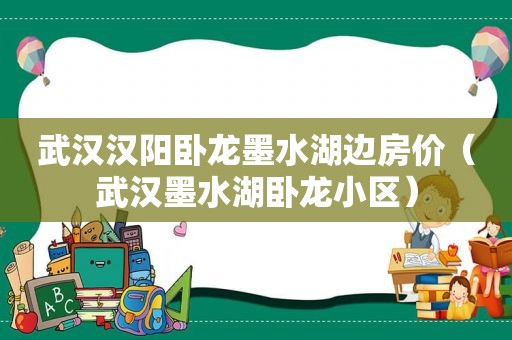 武汉汉阳卧龙墨水湖边房价（武汉墨水湖卧龙小区）

ABC